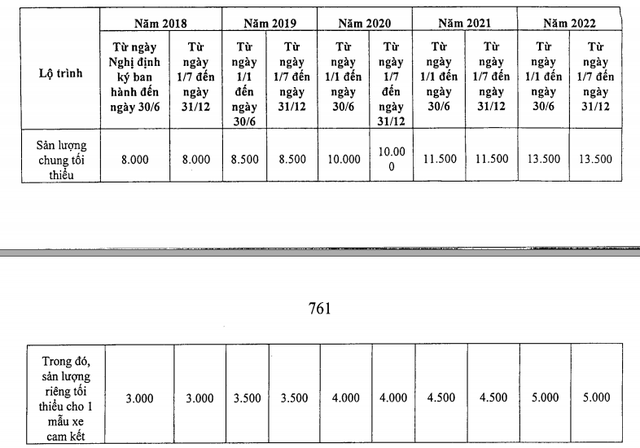 | Lộ trình | Năm 2018 | | Năm 2019 | | Năm 2020 | | Năm 2021 | | Năm 2022 | |
|---|---|---|---|---|---|---|---|---|---|---|
| | Từ ngày Nghị định ký ban hành đến ngày 30/6 | Từ ngày 1/7 đến ngày 31/12 | Từ ngày 1/1 đến ngày 30/6 | Từ ngày 1/7 đến ngày 31/12 | Từ ngày 1/1 đến ngày 30/6 | Từ ngày 1/7 đến ngày 31/12 | Từ ngày 1/1 đến ngày 30/6 | Từ ngày 1/7 đến ngày 31/12 | Từ ngày 1/1 đến ngày 30/6 | Từ ngày 1/7 đến ngày 31/12 |
| Sản lượng chung tối thiểu | 8.000 | 8.000 | 8.500 | 8.500 | 10.000 | 10.000 | 11.500 | 11.500 | 13.500 | 13.500 |

761

| Trong đó, sản lượng riêng tối thiểu cho 1 mẫu xe cam kết | 3.000 | 3.000 | 3.500 | 3.500 | 4.000 | 4.000 | 4.500 | 4.500 | 5.000 | 5.000 |
|---|---|---|---|---|---|---|---|---|---|---|